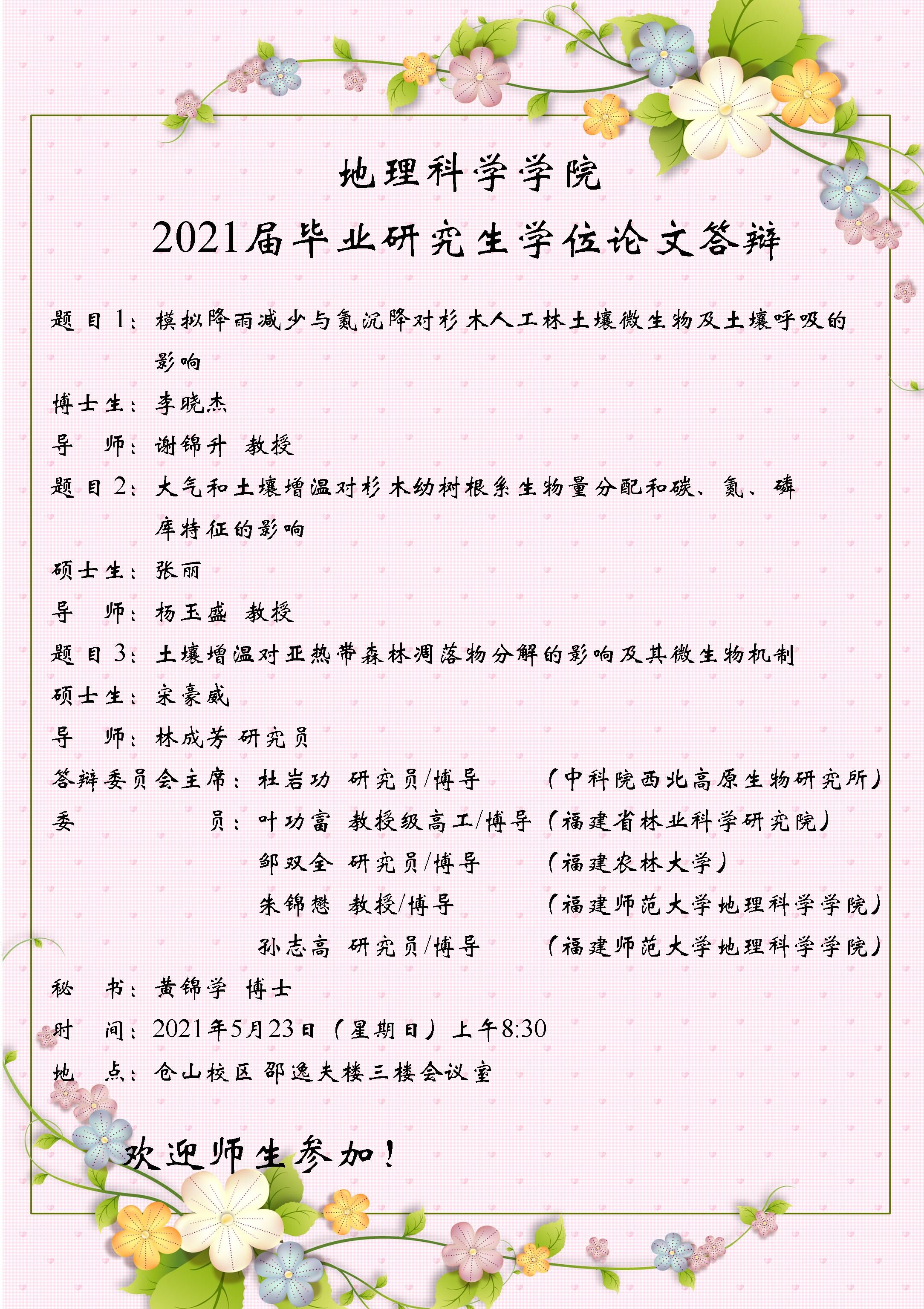 地理科学学院

2021届毕业研究生学位论文答辩

题目1：模拟降雨减少与氮沉降对杉木人工林土壤微生物及土壤呼吸的影响

博士生：李晓杰

导 师：谢锦升 教授

题目2：大气和土壤增温对杉木幼树根系生物量分配和碳、氮、磷库特征的影响

硕士生：张丽

导 师：杨玉盛 教授

题目3：土壤增温对亚热带森林凋落物分解的影响及其微生物机制

硕士生：宋豪威

导 师：林成芳 研究员

答辩委员会主席：杜岩功 研究员/博导 （中科院西北高原生物研究所）

委 员：叶功富 教授级高工/博导（福建省林业科学研究院）

邹双全 研究员/博导 （福建农林大学）

朱锦懋 教授/博导 （福建师范大学地理科学学院）

孙志高 研究员/博导 （福建师范大学地理科学学院）

秘 书：黄锦学 博士

时 间：2021年5月23日（星期日）上午8:30

地 点：仓山校区 邵逸夫楼三楼会议室

欢迎师生参加！